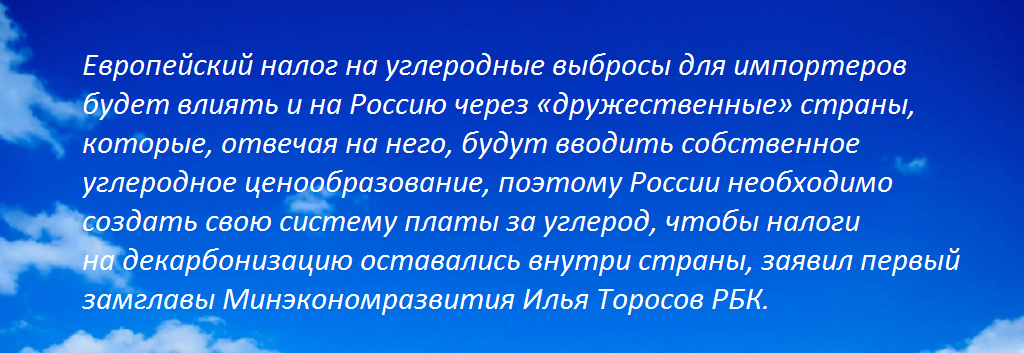 Европейский налог на углеродные выбросы для импортеров будет влиять и на Россию через «дружественные» страны, которые, отвечая на него, будут вводить собственное углеродное ценообразование, поэтому России необходимо создать свою систему платы за углерод, чтобы налоги на декарбонизацию оставались внутри страны, заявил первый замглавы Минэкономразвития Илья Торосов РБК.